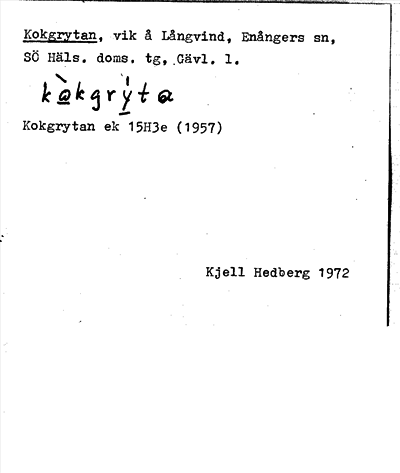 Kokgrytan, vik å Långvind, Enångers sn, SÖ Häls. doms. tg, Gävl. l.

kòkgrýta

Kokgrytan ek 15H3e (1957)

Kjell Hedberg 1972